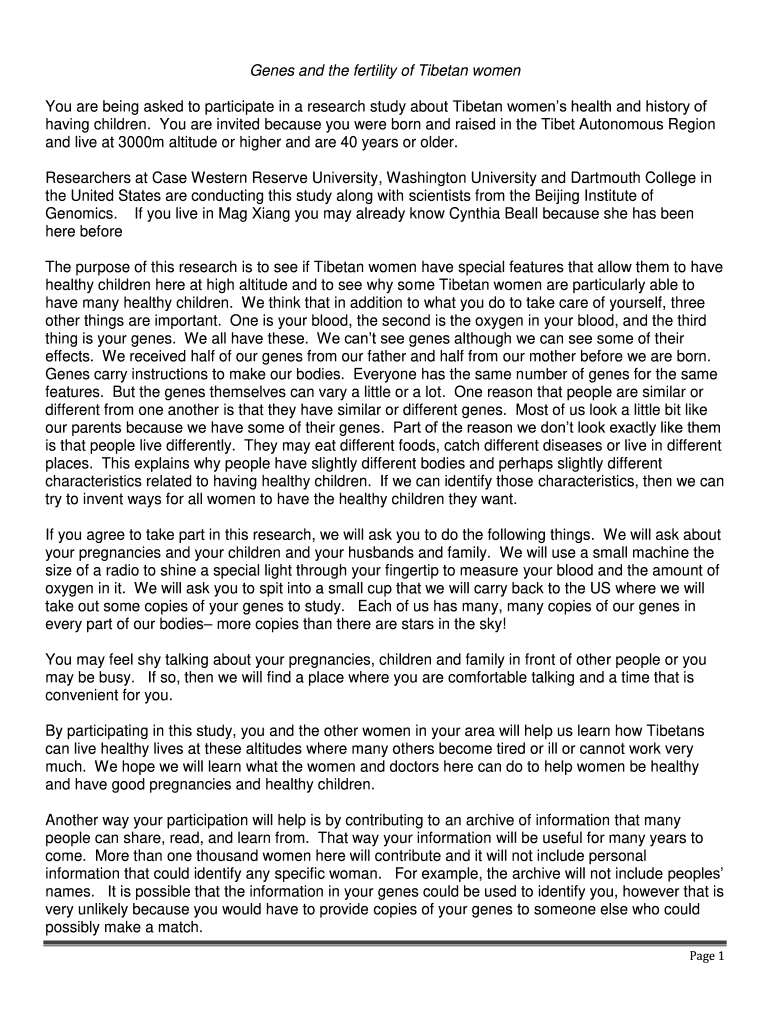 Genes and the fertility of Tibetan women

You are being asked to participate in a research study about Tibetan women's health and history of having children. You are invited because you were born and raised in the Tibet Autonomous Region and live at 3000m altitude or higher and are 40 years or older.

Researchers at Case Western Reserve University, Washington University and Dartmouth College in the United States are conducting this study along with scientists from the Beijing Institute of Genomics. If you live in Mag Xiang you may already know Cynthia Beall because she has been here before

The purpose of this research is to see if Tibetan women have special features that allow them to have healthy children here at high altitude and to see why some Tibetan women are particularly able to have many healthy children. We think that in addition to what you do to take care of yourself, three other things are important. One is your blood, the second is the oxygen in your blood, and the third thing is your genes. We all have these. We can't see genes although we can see some of their effects. We received half of our genes from our father and half from our mother before we are born. Genes carry instructions to make our bodies. Everyone has the same number of genes for the same features. But the genes themselves can vary a little or a lot. One reason that people are similar or different from one another is that they have similar or different genes. Most of us look a little bit like our parents because we have some of their genes. Part of the reason we don't look exactly like them is that people live differently. They may eat different foods, catch different diseases or live in different places. This explains why people have slightly different bodies and perhaps slightly different characteristics related to having healthy children. If we can identify those characteristics, then we can try to invent ways for all women to have the healthy children they want.

If you agree to take part in this research, we will ask you to do the following things. We will ask about your pregnancies and your children and your husbands and family. We will use a small machine the size of a radio to shine a special light through your fingertip to measure your blood and the amount of oxygen in it. We will ask you to spit into a small cup that we will carry back to the US where we will take out some copies of your genes to study. Each of us has many, many copies of our genes in every part of our bodies– more copies than there are stars in the sky!

You may feel shy talking about your pregnancies, children and family in front of other people or you may be busy. If so, then we will find a place where you are comfortable talking and a time that is convenient for you.

By participating in this study, you and the other women in your area will help us learn how Tibetans can live healthy lives at these altitudes where many others become tired or ill or cannot work very much. We hope we will learn what the women and doctors here can do to help women be healthy and have good pregnancies and healthy children.

Another way your participation will help is by contributing to an archive of information that many people can share, read, and learn from. That way your information will be useful for many years to come. More than one thousand women here will contribute and it will not include personal information that could identify any specific woman. For example, the archive will not include peoples' names. It is possible that the information in your genes could be used to identify you, however that is very unlikely because you would have to provide copies of your genes to someone else who could possibly make a match.

Page 1